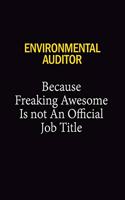 ENVIRONMENTAL AUDITOR

Because Freaking Awesome Is not An Official Job Title